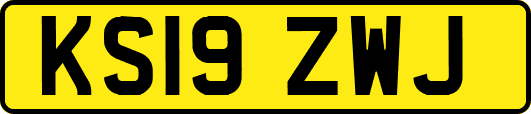 KS19 ZWJ